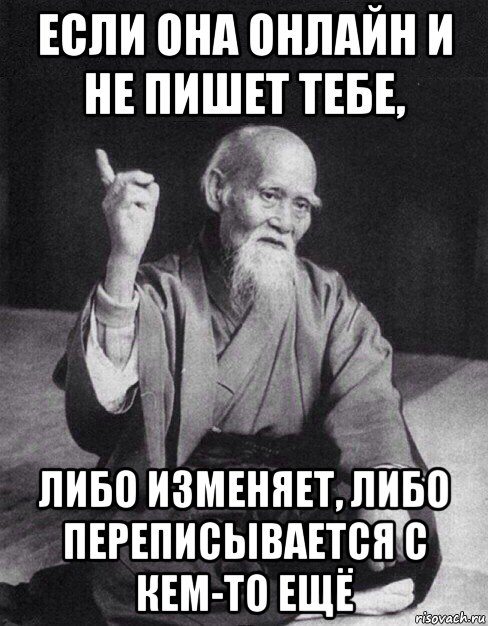 ЕСЛИ ОНА ОНЛАЙН И НЕ ПИШЕТ ТЕБЕ,

ЛИБО ИЗМЕНЯЕТ, ЛИБО ПЕРЕПИСЫВАЕТСЯ С КЕМ-ТО ЕЩЁ

risovach.ru